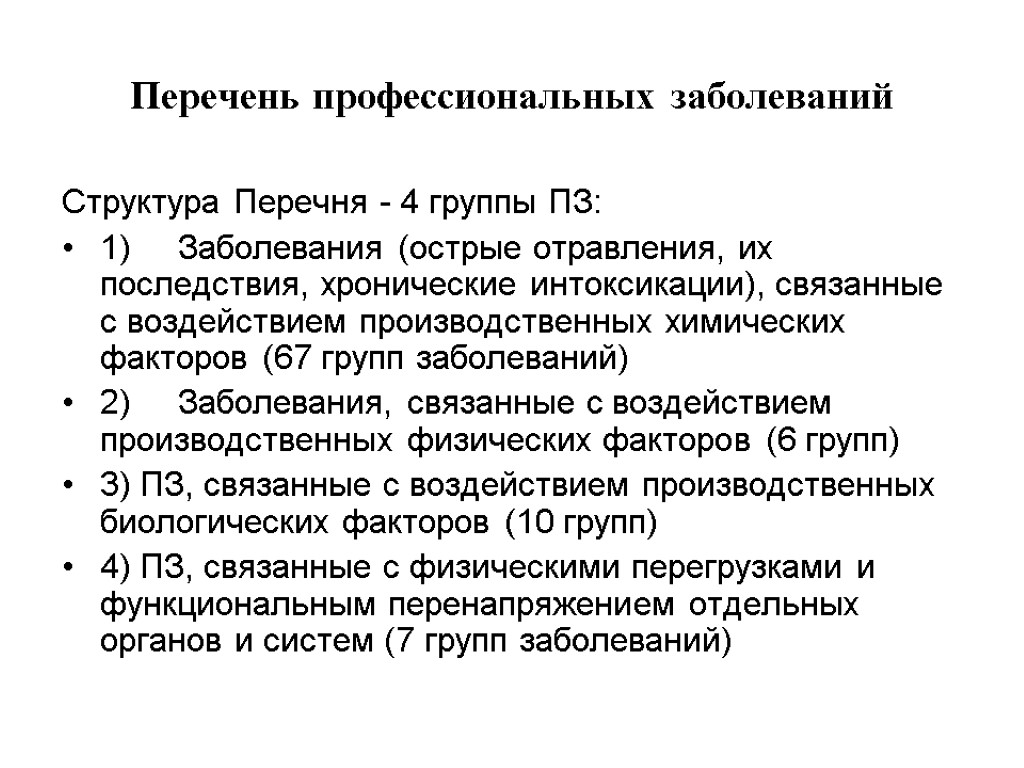 Перечень профессиональных заболеваний

Структура Перечня - 4 группы ПЗ:

• 1) Заболевания (острые отравления, их последствия, хронические интоксикации), связанные с воздействием производственных химических факторов (67 групп заболеваний)

• 2) Заболевания, связанные с воздействием производственных физических факторов (6 групп)

• 3) ПЗ, связанные с воздействием производственных биологических факторов (10 групп)

• 4) ПЗ, связанные с физическими перегрузками и функциональным перенапряжением отдельных органов и систем (7 групп заболеваний)